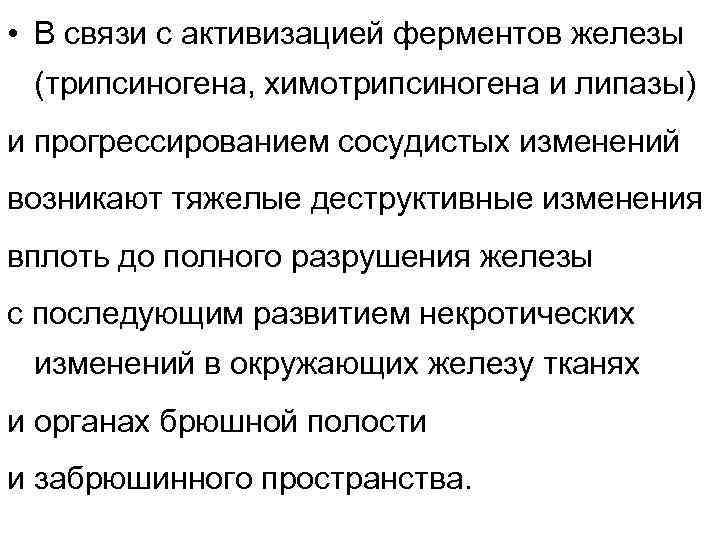 • В связи с активизацией ферментов железы (трипсиногена, химотрипсиногена и липазы)

и прогрессированием сосудистых изменений

возникают тяжелые деструктивные изменения

вплоть до полного разрушения железы

с последующим развитием некротических изменений в окружающих железу тканях

и органах брюшной полости

и забрюшинного пространства.